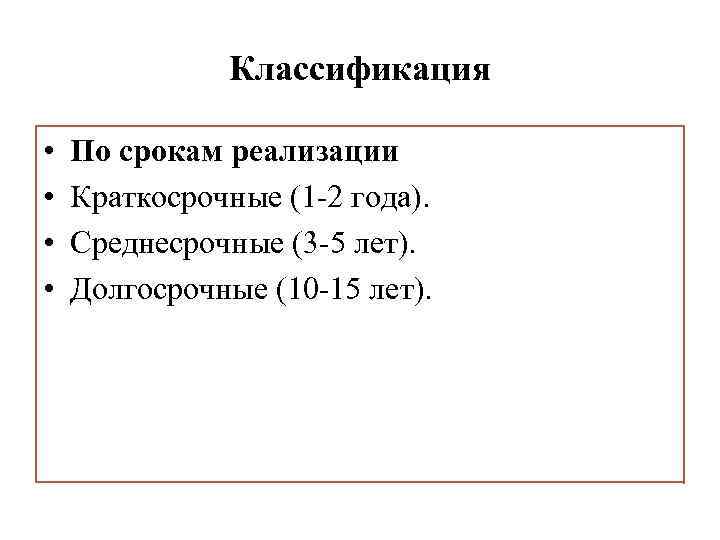 Классификация

• По срокам реализации
• Краткосрочные (1-2 года).
• Среднесрочные (3-5 лет).
• Долгосрочные (10-15 лет).